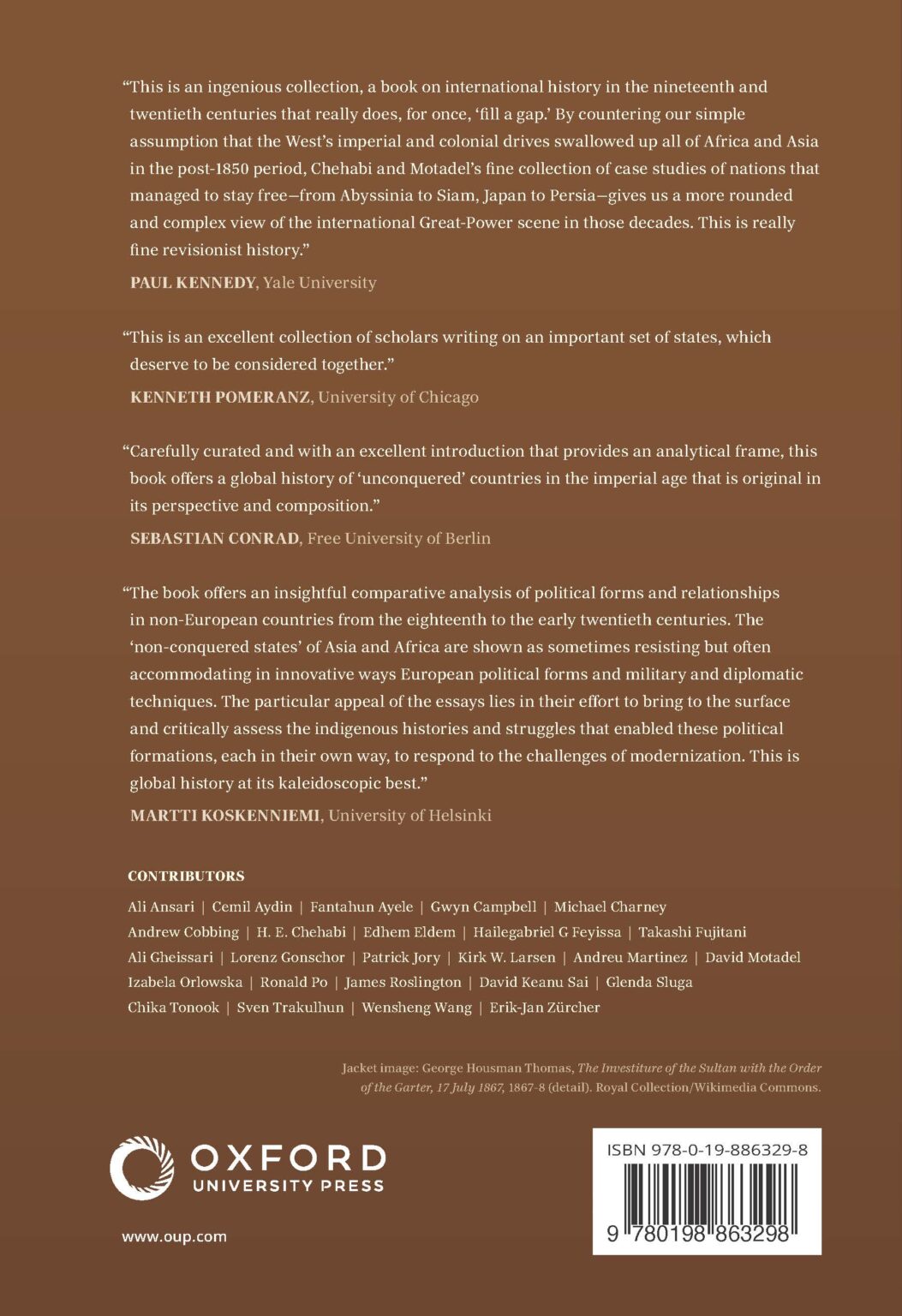 "This is an ingenious collection, a book on international history in the nineteenth and twentieth centuries that really does, for once, 'fill a gap.' By countering our simple assumption that the West's imperial and colonial drives swallowed up all of Africa and Asia in the post-1850 period, Chehabi and Motadel's fine collection of case studies of nations that managed to stay free—from Abyssinia to Siam, Japan to Persia—gives us a more rounded and complex view of the international Great-Power scene in those decades. This is really fine revisionist history."

PAUL KENNEDY, Yale University

"This is an excellent collection of scholars writing on an important set of states, which deserve to be considered together."

KENNETH POMERANZ, University of Chicago

"Carefully curated and with an excellent introduction that provides an analytical frame, this book offers a global history of 'unconquered' countries in the imperial age that is original in its perspective and composition."

SEBASTIAN CONRAD, Free University of Berlin

"The book offers an insightful comparative analysis of political forms and relationships in non-European countries from the eighteenth to the early twentieth centuries. The 'non-conquered states' of Asia and Africa are shown as sometimes resisting but often accommodating in innovative ways European political forms and military and diplomatic techniques. The particular appeal of the essays lies in their effort to bring to the surface and critically assess the indigenous histories and struggles that enabled these political formations, each in their own way, to respond to the challenges of modernization. This is global history at its kaleidoscopic best."

MARTTI KOSKENNIEMI, University of Helsinki

CONTRIBUTORS

Ali Ansari | Cemil Aydin | Fantahun Ayele | Gwyn Campbell | Michael Charney
Andrew Cobbing | H. E. Chehabi | Edhem Eldem | Hailegabriel G Feyissa | Takashi Fujitani
Ali Gheissari | Lorenz Gonschor | Patrick Jory | Kirk W. Larsen | Andreu Martinez | David Motadel
Izabela Orlowska | Ronald Po | James Roslington | David Keanu Sai | Glenda Sluga
Chika Tonook | Sven Trakulhun | Wensheng Wang | Erik-Jan Zürcher

Jacket image: George Housman Thomas, The Investiture of the Sultan with the Order of the Garter, 17 July 1867, 1867-8 (detail). Royal Collection/Wikimedia Commons.

OXFORD
UNIVERSITY PRESS

www.oup.com

ISBN 978-0-19-886329-8

9 780198 863298